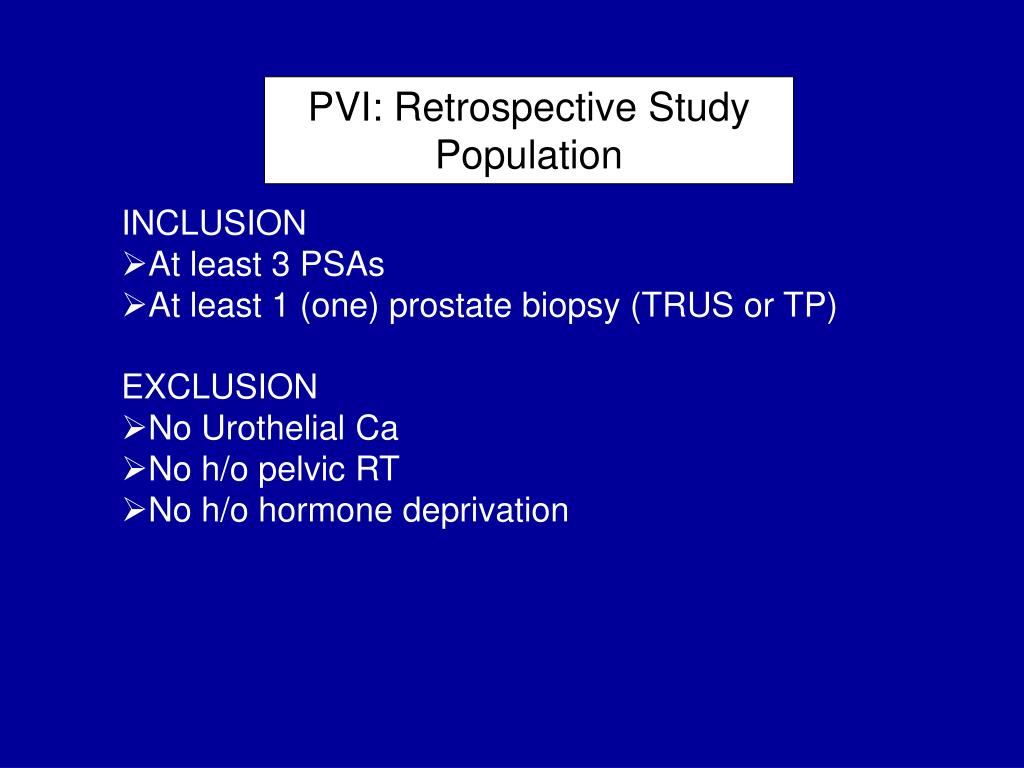 PVI: Retrospective Study Population

INCLUSION
➢At least 3 PSAs
➢At least 1 (one) prostate biopsy (TRUS or TP)

EXCLUSION
➢No Urothelial Ca
➢No h/o pelvic RT
➢No h/o hormone deprivation